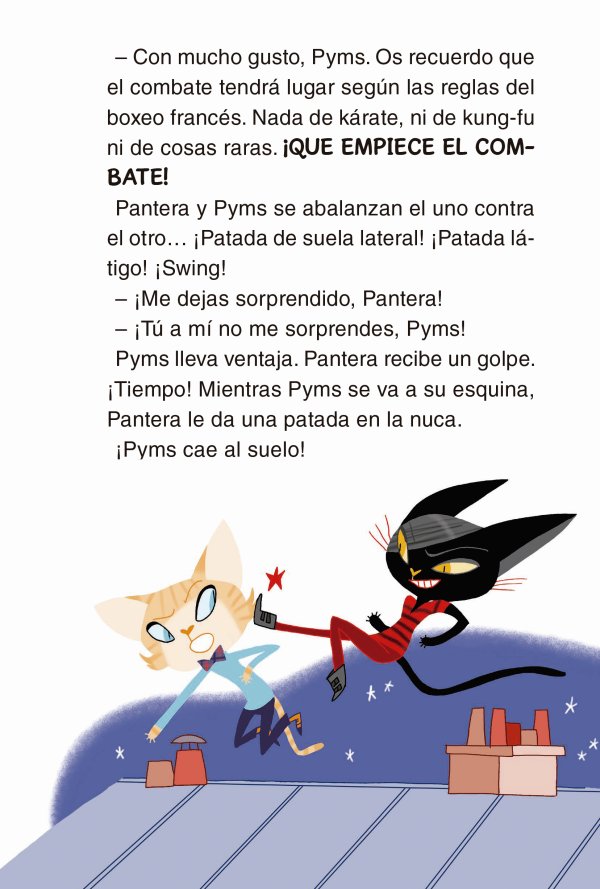 – Con mucho gusto, Pyms. Os recuerdo que el combate tendrá lugar según las reglas del boxeo francés. Nada de kárate, ni de kung-fu ni de cosas raras. ¡QUE EMPIECE EL COMBATE!

Pantera y Pyms se abalanzan el uno contra el otro… ¡Patada de suela lateral! ¡Patada látigo! ¡Swing!

– ¡Me dejas sorprendido, Pantera!

– ¡Tú a mí no me sorprendes, Pyms!

Pyms lleva ventaja. Pantera recibe un golpe. ¡Tiempo! Mientras Pyms se va a su esquina, Pantera le da una patada en la nuca.

¡Pyms cae al suelo!